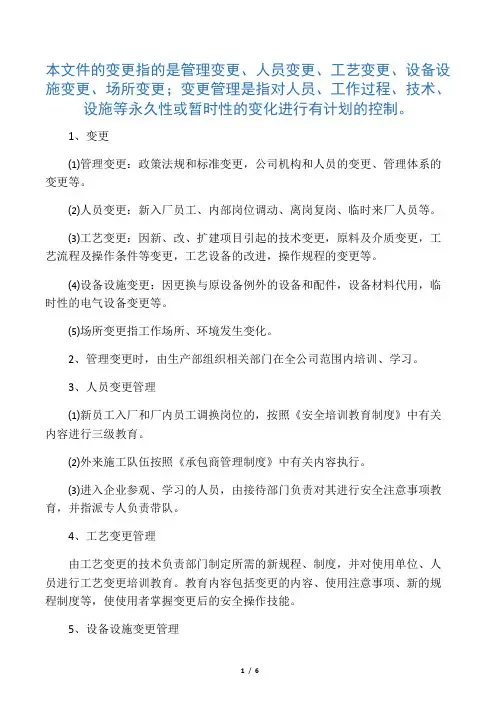 本文件的变更指的是管理变更、人员变更、工艺变更、设备设施变更、场所变更；变更管理是指对人员、工作过程、技术、设施等永久性或暂时性的变化进行有计划的控制。

1、变更

⑴管理变更：政策法规和标准变更，公司机构和人员的变更、管理体系的变更等。

⑵人员变更：新入厂员工、内部岗位调动、离岗复岗、临时来厂人员等。

⑶工艺变更：因新、改、扩建项目引起的技术变更，原料及介质变更，工艺流程及操作条件等变更，工艺设备的改进，操作规程的变更等。

⑷设备设施变更：因更换与原设备例外的设备和配件，设备材料代用，临时性的电气设备变更等。

⑸场所变更指工作场所、环境发生变化。

2、管理变更时，由生产部组织相关部门在全公司范围内培训、学习。

3、人员变更管理

⑴新员工入厂和厂内员工调换岗位的，按照《安全培训教育制度》中有关内容进行三级教育。

⑵外来施工队伍按照《承包商管理制度》中有关内容执行。

⑶进入企业参观、学习的人员，由接待部门负责对其进行安全注意事项教育，并指派专人负责带队。

4、工艺变更管理

由工艺变更的技术负责部门制定所需的新规程、制度，并对使用单位、人员进行工艺变更培训教育。教育内容包括变更的内容、使用注意事项、新的规程制度等，使使用者掌握变更后的安全操作技能。

5、设备设施变更管理

1 / 6